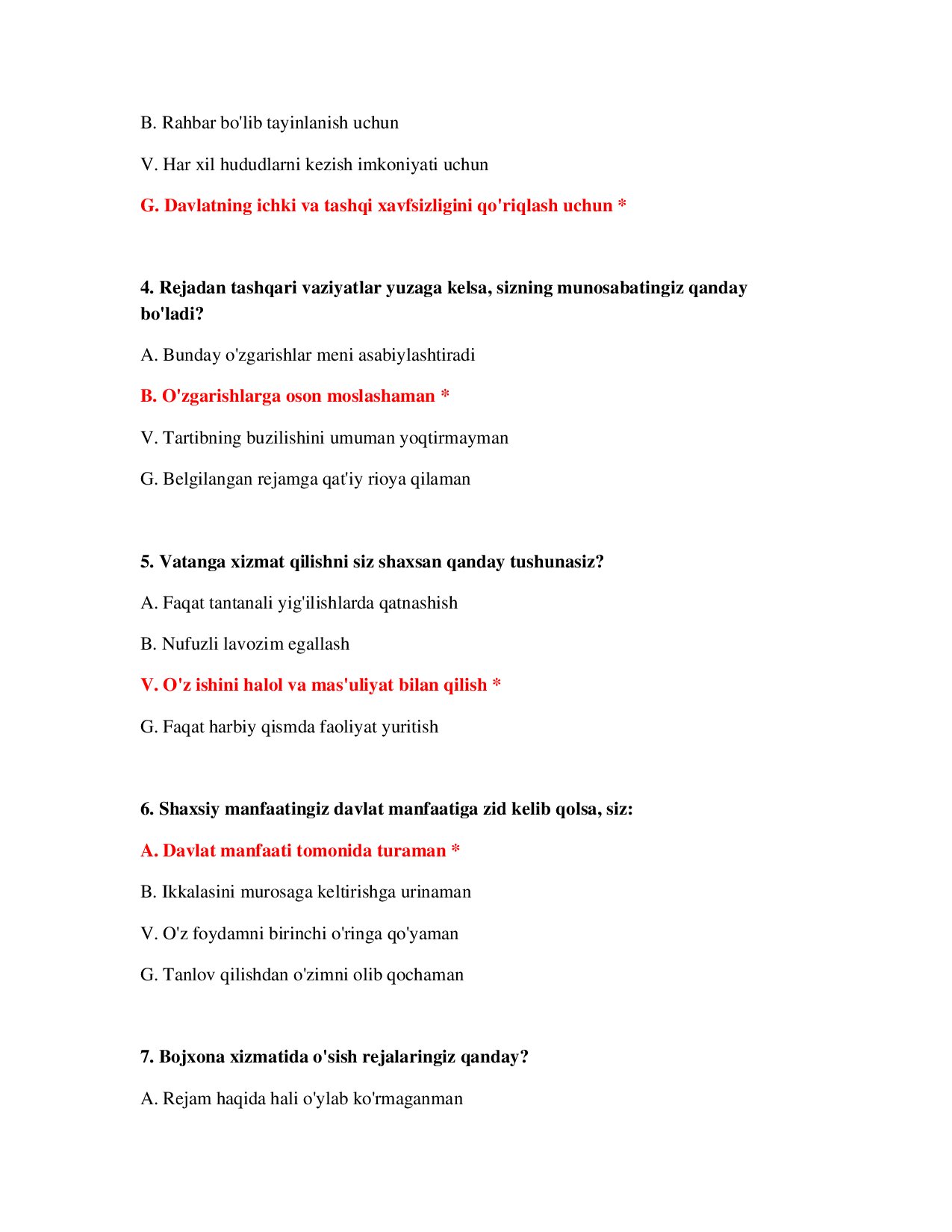 B. Rahbar bo'lib tayinlanish uchun

V. Har xil hududlarni kezish imkoniyati uchun

G. Davlatning ichki va tashqi xavfsizligini qo'riqlash uchun *

4. Rejadan tashqari vaziyatlar yuzaga kelsa, sizning munosabatingiz qanday bo'ladi?

A. Bunday o'zgarishlar meni asabiylashtiradi

B. O'zgarishlarga oson moslashaman *

V. Tartibning buzilishini umuman yoqtirmayman

G. Belgilangan rejamga qat'iy rioya qilaman

5. Vatanga xizmat qilishni siz shaxsan qanday tushunasiz?

A. Faqat tantanali yig'ilishlarda qatnashish

B. Nufuzli lavozim egallash

V. O'z ishini halol va mas'uliyat bilan qilish *

G. Faqat harbiy qismda faoliyat yuritish

6. Shaxsiy manfaatingiz davlat manfaatiga zid kelib qolsa, siz:

A. Davlat manfaati tomonida turaman *

B. Ikkalasini murosaga keltirishga urinaman

V. O'z foydamni birinchi o'ringa qo'yaman

G. Tanlov qilishdan o'zimni olib qochaman

7. Bojxona xizmatida o'sish rejalaringiz qanday?

A. Rejam haqida hali o'ylab ko'rmaganman